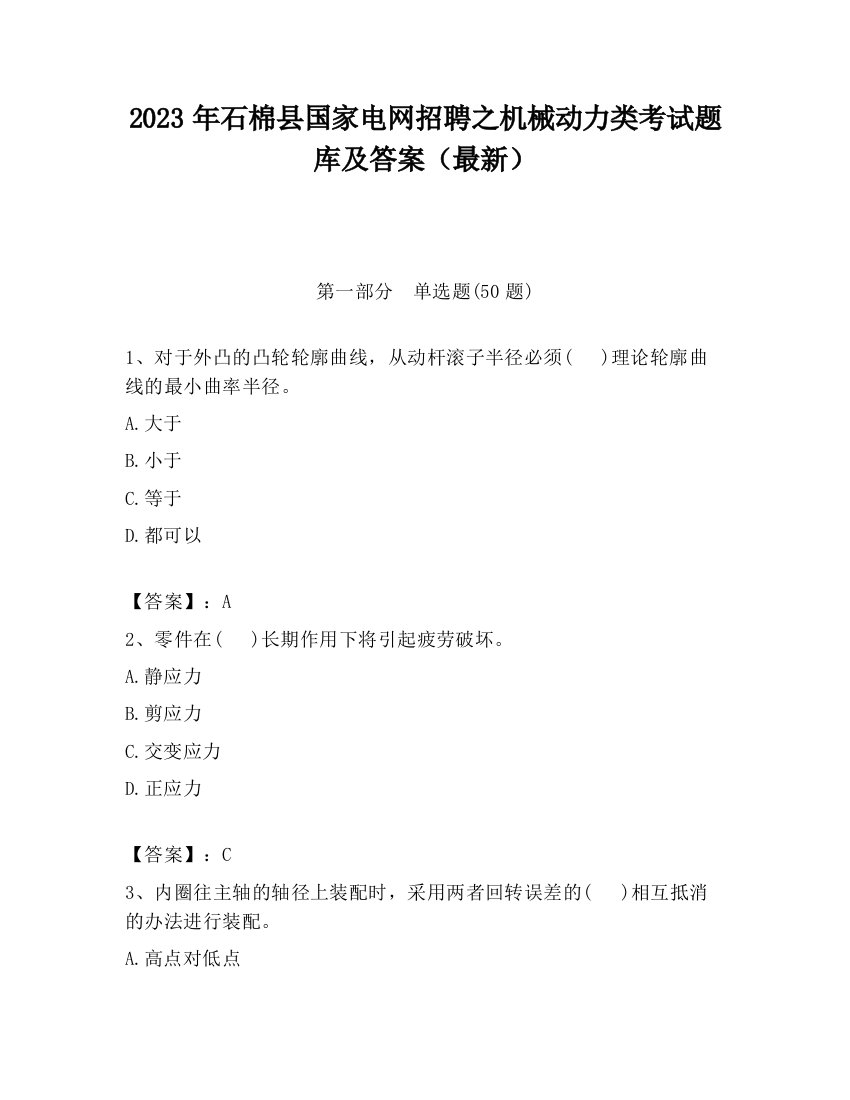 2023 年石棉县国家电网招聘之机械动力类考试题库及答案（最新）

第一部分　单选题(50 题)

1、对于外凸的凸轮轮廓曲线，从动杆滚子半径必须(　 )理论轮廓曲线的最小曲率半径。

A.大于

B.小于

C.等于

D.都可以

【答案】：A

2、零件在(　 )长期作用下将引起疲劳破坏。

A.静应力

B.剪应力

C.交变应力

D.正应力

【答案】：C

3、内圈往主轴的轴径上装配时，采用两者回转误差的(　 )相互抵消的办法进行装配。

A.高点对低点